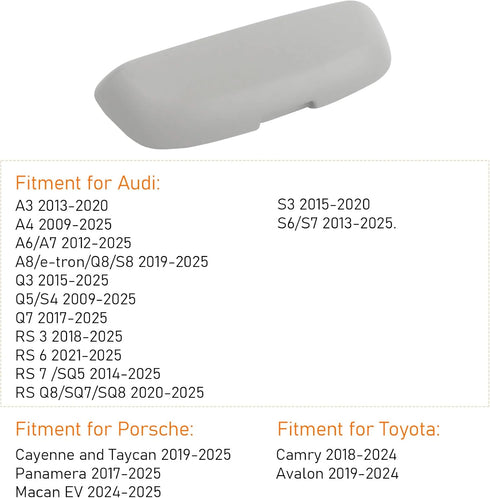 Fitment for Audi:
A3 2013-2020
A4 2009-2025
A6/A7 2012-2025
A8/e-tron/Q8/S8 2019-2025
Q3 2015-2025
Q5/S4 2009-2025
Q7 2017-2025
RS 3 2018-2025
RS 6 2021-2025
RS 7 /SQ5 2014-2025
RS Q8/SQ7/SQ8 2020-2025

S3 2015-2020
S6/S7 2013-2025.

Fitment for Porsche:
Cayenne and Taycan 2019-2025
Panamera 2017-2025
Macan EV 2024-2025

Fitment for Toyota:
Camry 2018-2024
Avalon 2019-2024